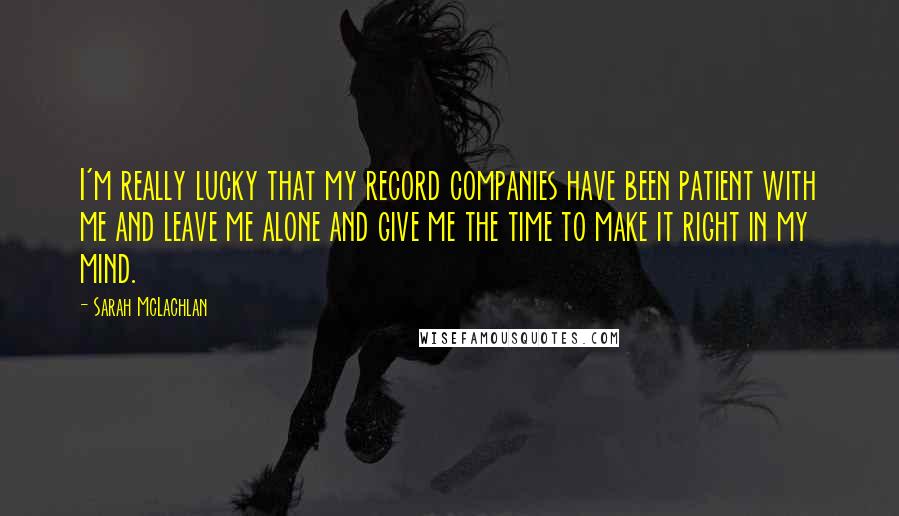 I'm really lucky that my record companies have been patient with me and leave me alone and give me the time to make it right in my mind.

- Sarah McLachlan

WISEFAMOUSQUOTES.COM